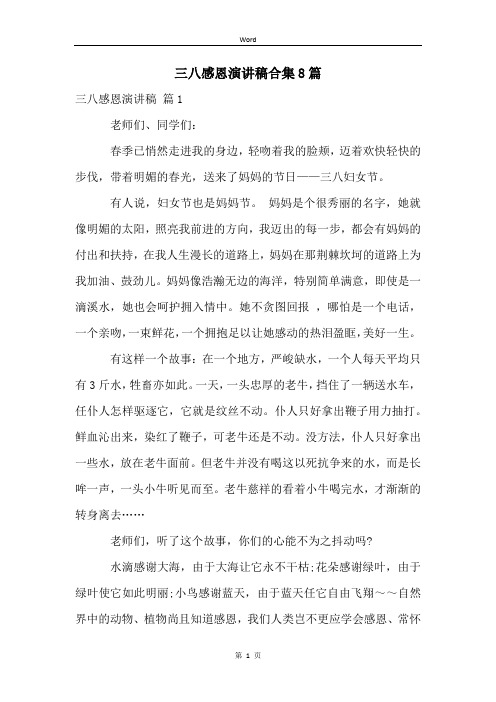 Word

三八感恩演讲稿合集8篇

三八感恩演讲稿 篇1

老师们、同学们：

春季已悄然走进我的身边，轻吻着我的脸颊，迈着欢快轻快的步伐，带着明媚的春光，送来了妈妈的节日——三八妇女节。

有人说，妇女节也是妈妈节。 妈妈是个很秀丽的名字，她就像明媚的太阳，照亮我前进的方向，我迈出的每一步，都会有妈妈的付出和扶持，在我人生漫长的道路上，妈妈在那荆棘坎坷的道路上为我加油、鼓劲儿。妈妈像浩瀚无边的海洋，特别简单满意，即使是一滴溪水，她也会呵护拥入情中。她不贪图回报 ，哪怕是一个电话，一个亲吻，一束鲜花，一个拥抱足以让她感动的热泪盈眶，美好一生。

有这样一个故事：在一个地方，严峻缺水，一个人每天平均只有3斤水，牲畜亦如此。一天，一头忠厚的老牛，挡住了一辆送水车，任仆人怎样驱逐它，它就是纹丝不动。仆人只好拿出鞭子用力抽打。鲜血沁出来，染红了鞭子，可老牛还是不动。没方法，仆人只好拿出一些水，放在老牛面前。但老牛并没有喝这以死抗争来的水，而是长哞一声，一头小牛听见而至。老牛慈祥的看着小牛喝完水，才渐渐的转身离去……

老师们，听了这个故事，你们的心能不为之抖动吗?

水滴感谢大海，由于大海让它永不干枯;花朵感谢绿叶，由于绿叶使它如此明丽;小鸟感谢蓝天，由于蓝天任它自由飞翔~~自然界中的动物、植物尚且知道感恩，我们人类岂不更应学会感恩、常怀

第 1 页